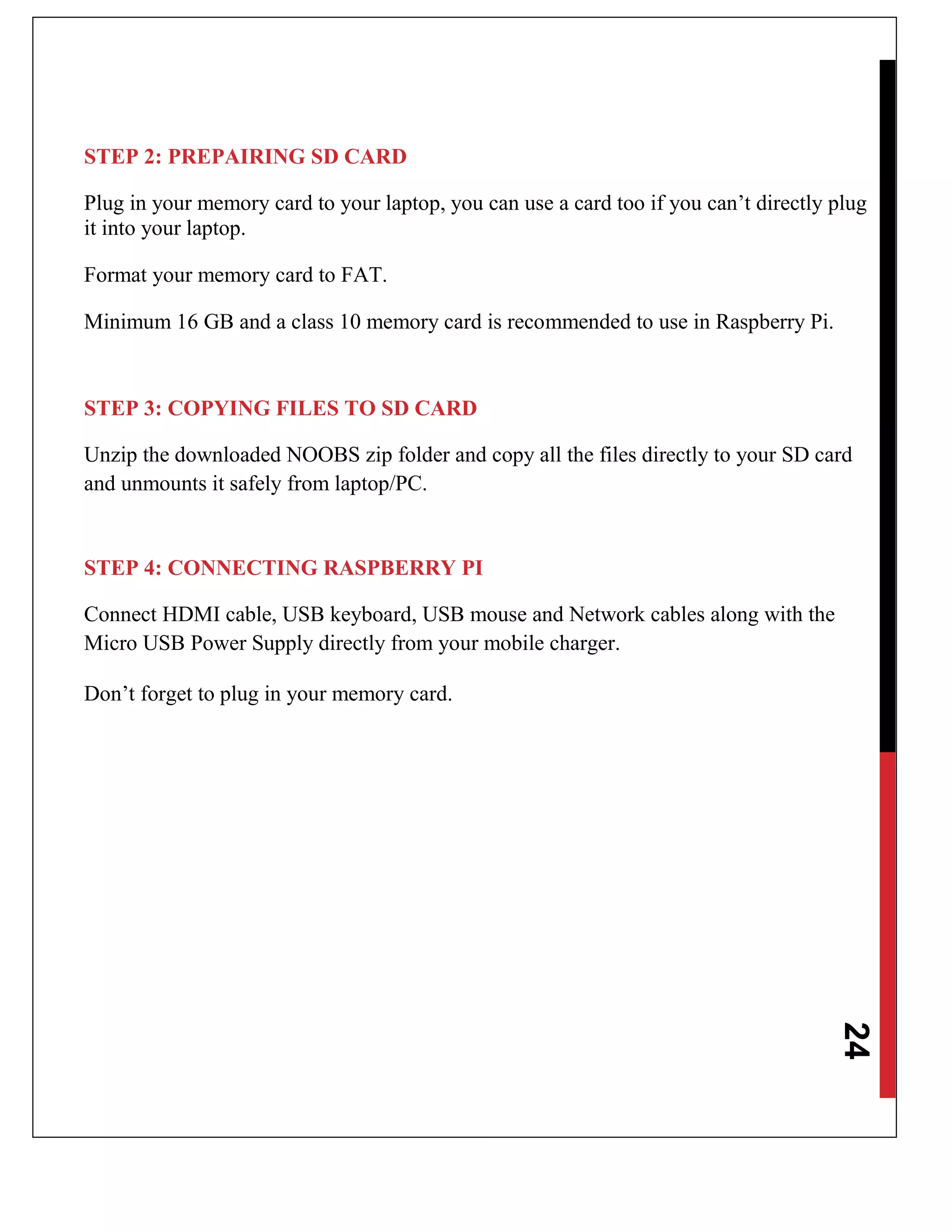 STEP 2: PREPAIRING SD CARD

Plug in your memory card to your laptop, you can use a card too if you can’t directly plug it into your laptop.

Format your memory card to FAT.

Minimum 16 GB and a class 10 memory card is recommended to use in Raspberry Pi.

STEP 3: COPYING FILES TO SD CARD

Unzip the downloaded NOOBS zip folder and copy all the files directly to your SD card and unmounts it safely from laptop/PC.

STEP 4: CONNECTING RASPBERRY PI

Connect HDMI cable, USB keyboard, USB mouse and Network cables along with the Micro USB Power Supply directly from your mobile charger.

Don’t forget to plug in your memory card.

24